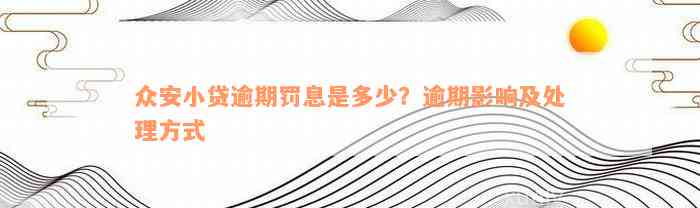 众安小贷逾期罚息是多少？逾期影响及处理方式